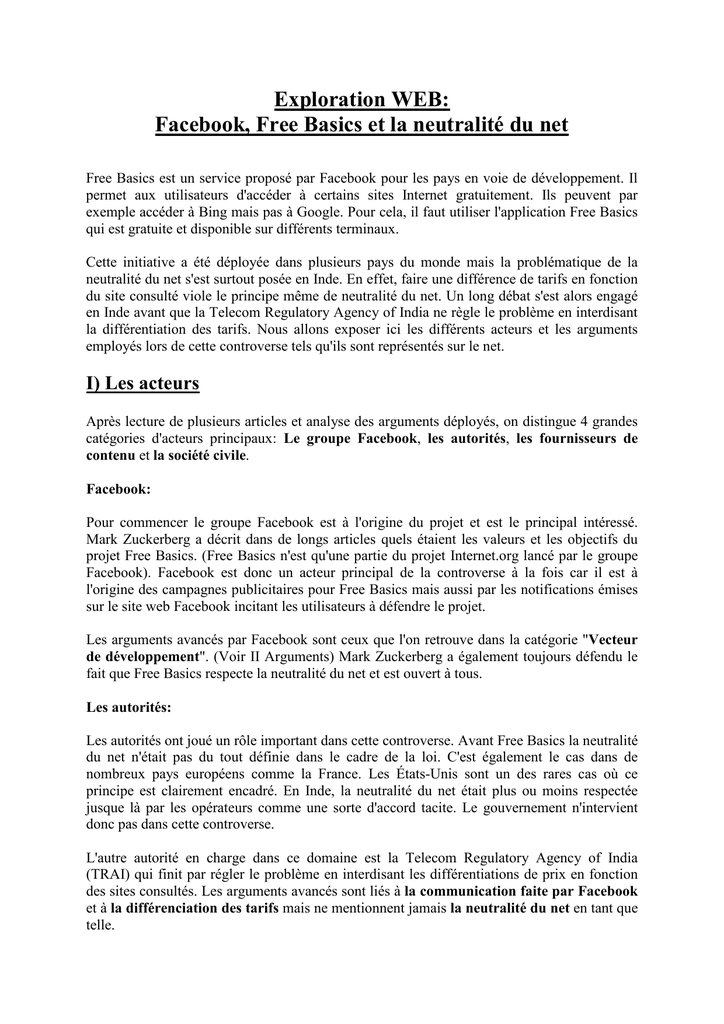 Exploration WEB:
Facebook, Free Basics et la neutralité du net

Free Basics est un service proposé par Facebook pour les pays en voie de développement. Il permet aux utilisateurs d'accéder à certains sites Internet gratuitement. Ils peuvent par exemple accéder à Bing mais pas à Google. Pour cela, il faut utiliser l'application Free Basics qui est gratuite et disponible sur différents terminaux.

Cette initiative a été déployée dans plusieurs pays du monde mais la problématique de la neutralité du net s'est surtout posée en Inde. En effet, faire une différence de tarifs en fonction du site consulté viole le principe même de neutralité du net. Un long débat s'est alors engagé en Inde avant que la Telecom Regulatory Agency of India ne règle le problème en interdisant la différentiation des tarifs. Nous allons exposer ici les différents acteurs et les arguments employés lors de cette controverse tels qu'ils sont représentés sur le net.

I) Les acteurs

Après lecture de plusieurs articles et analyse des arguments déployés, on distingue 4 grandes catégories d'acteurs principaux: Le groupe Facebook, les autorités, les fournisseurs de contenu et la société civile.

Facebook:

Pour commencer le groupe Facebook est à l'origine du projet et est le principal intéressé. Mark Zuckerberg a décrit dans de longs articles quels étaient les valeurs et les objectifs du projet Free Basics. (Free Basics n'est qu'une partie du projet Internet.org lancé par le groupe Facebook). Facebook est donc un acteur principal de la controverse à la fois car il est à l'origine des campagnes publicitaires pour Free Basics mais aussi par les notifications émises sur le site web Facebook incitant les utilisateurs à défendre le projet.

Les arguments avancés par Facebook sont ceux que l'on retrouve dans la catégorie "Vecteur de développement". (Voir II Arguments) Mark Zuckerberg a également toujours défendu le fait que Free Basics respecte la neutralité du net et est ouvert à tous.

Les autorités:

Les autorités ont joué un rôle important dans cette controverse. Avant Free Basics la neutralité du net n'était pas du tout définie dans le cadre de la loi. C'est également le cas dans de nombreux pays européens comme la France. Les États-Unis sont un des rares cas où ce principe est clairement encadré. En Inde, la neutralité du net était plus ou moins respectée jusque là par les opérateurs comme une sorte d'accord tacite. Le gouvernement n'intervient donc pas dans cette controverse.

L'autre autorité en charge dans ce domaine est la Telecom Regulatory Agency of India (TRAI) qui finit par régler le problème en interdisant les différentiations de prix en fonction des sites consultés. Les arguments avancés sont liés à la communication faite par Facebook et à la différenciation des tarifs mais ne mentionnent jamais la neutralité du net en tant que telle.